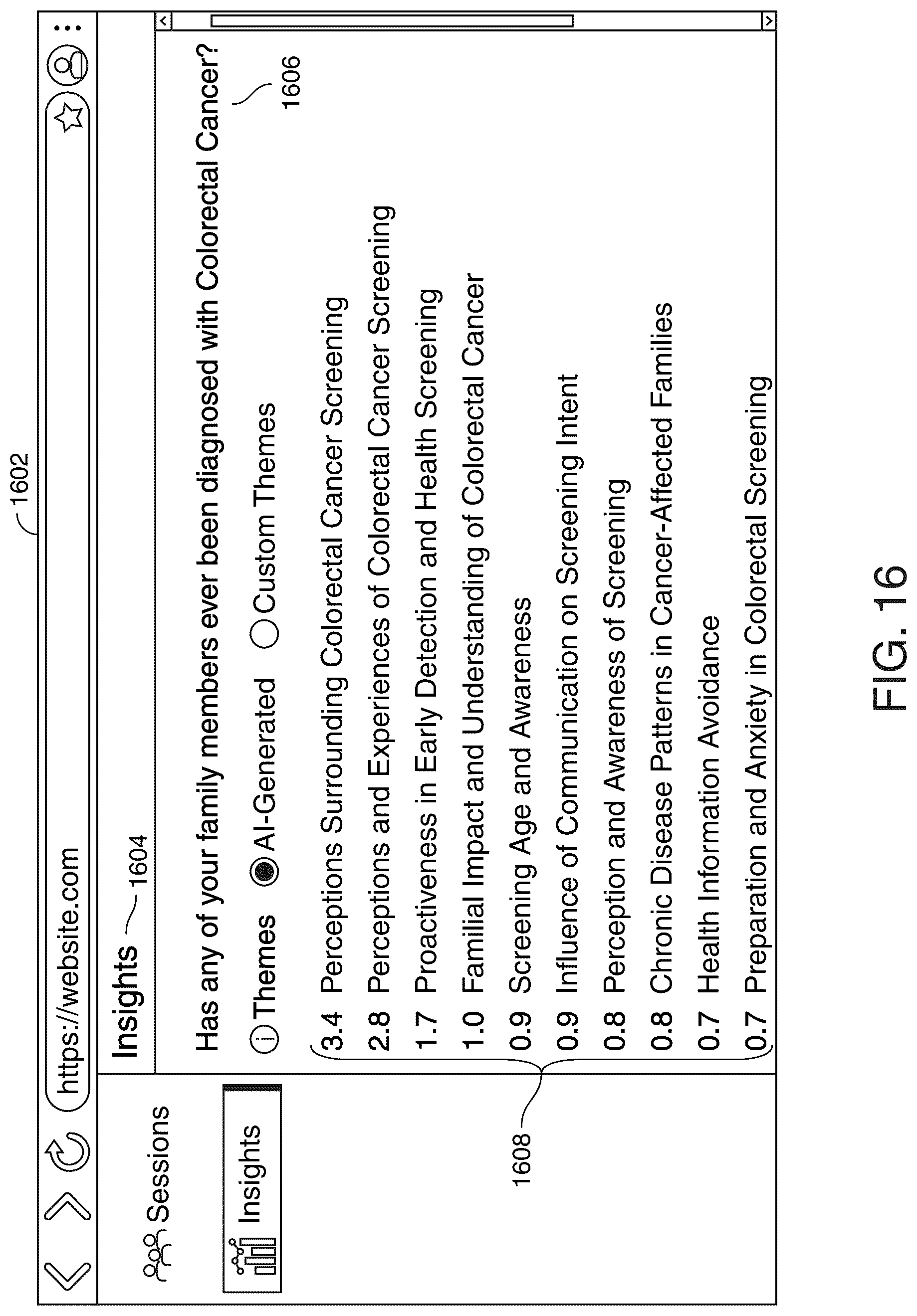 1602

https://website.com

Sessions

Insights

Insights 1604

Has any of your family members ever been diagnosed with Colorectal Cancer? 1606

Themes AI-Generated Custom Themes

3.4 Perceptions Surrounding Colorectal Cancer Screening
2.8 Perceptions and Experiences of Colorectal Cancer Screening
1.7 Proactiveness in Early Detection and Health Screening
1.0 Familial Impact and Understanding of Colorectal Cancer
0.9 Screening Age and Awareness
0.9 Influence of Communication on Screening Intent
0.8 Perception and Awareness of Screening
0.8 Chronic Disease Patterns in Cancer-Affected Families
0.7 Health Information Avoidance
0.7 Preparation and Anxiety in Colorectal Screening

1608

FIG. 16